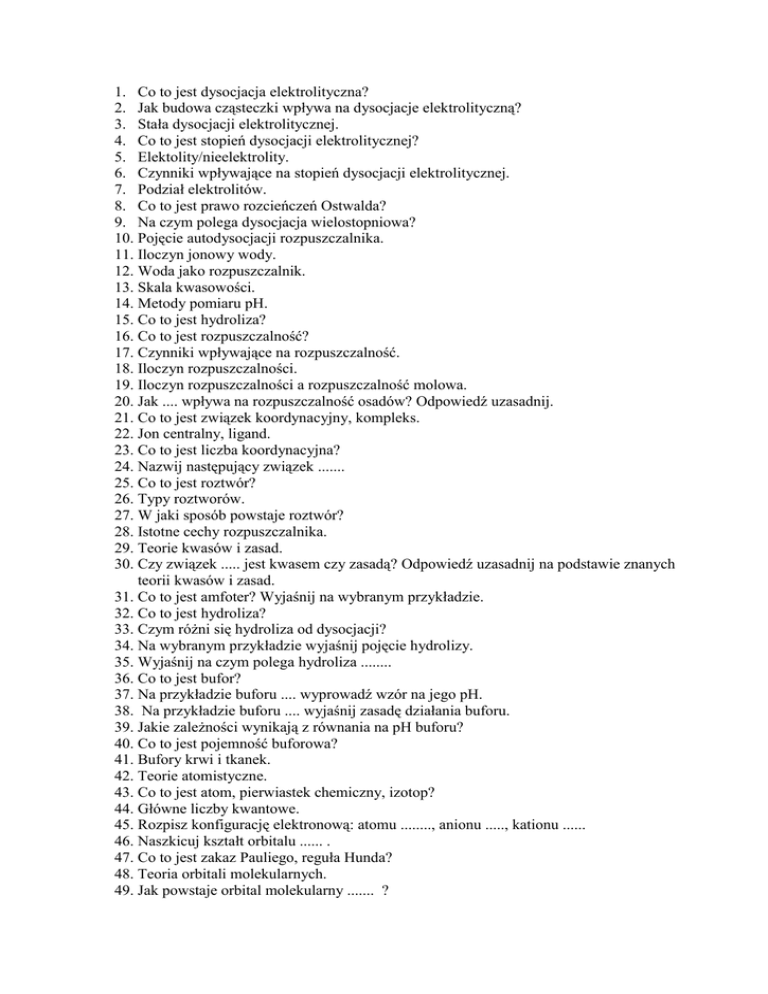 1. Co to jest dysocjacja elektrolityczna?
2. Jak budowa cząsteczki wpływa na dysocjacje elektrolityczną?
3. Stała dysocjacji elektrolitycznej.
4. Co to jest stopień dysocjacji elektrolitycznej?
5. Elektolity/nieelektrolity.
6. Czynniki wpływające na stopień dysocjacji elektrolitycznej.
7. Podział elektrolitów.
8. Co to jest prawo rozcieńczeń Ostwalda?
9. Na czym polega dysocjacja wielostopniowa?
10. Pojęcie autodysocjacji rozpuszczalnika.
11. Iloczyn jonowy wody.
12. Woda jako rozpuszczalnik.
13. Skala kwasowości.
14. Metody pomiaru pH.
15. Co to jest hydroliza?
16. Co to jest rozpuszczalność?
17. Czynniki wpływające na rozpuszczalność.
18. Iloczyn rozpuszczalności.
19. Iloczyn rozpuszczalności a rozpuszczalność molowa.
20. Jak .... wpływa na rozpuszczalność osadów? Odpowiedź uzasadnij.
21. Co to jest związek koordynacyjny, kompleks.
22. Jon centralny, ligand.
23. Co to jest liczba koordynacyjna?
24. Nazwij następujący związek .......
25. Co to jest roztwór?
26. Typy roztworów.
27. W jaki sposób powstaje roztwór?
28. Istotne cechy rozpuszczalnika.
29. Teorie kwasów i zasad.
30. Czy związek ..... jest kwasem czy zasadą? Odpowiedź uzasadnij na podstawie znanych teorii kwasów i zasad.
31. Co to jest amfoter? Wyjaśnij na wybranym przykładzie.
32. Co to jest hydroliza?
33. Czym różni się hydroliza od dysocjacji?
34. Na wybranym przykładzie wyjaśnij pojęcie hydrolizy.
35. Wyjaśnij na czym polega hydroliza ........
36. Co to jest bufor?
37. Na przykładzie buforu .... wyprowadź wzór na jego pH.
38. Na przykładzie buforu .... wyjaśnij zasadę działania buforu.
39. Jakie zależności wynikają z równania na pH buforu?
40. Co to jest pojemność buforowa?
41. Bufory krwi i tkanek.
42. Teorie atomistyczne.
43. Co to jest atom, pierwiastek chemiczny, izotop?
44. Główne liczby kwantowe.
45. Rozpisz konfigurację elektronową: atomu ........, anionu ....., kationu ......
46. Naszkicuj kształt orbitalu ...... .
47. Co to jest zakaz Pauliego, reguła Hunda?
48. Teoria orbitali molekularnych.
49. Jak powstaje orbital molekularny ....... ?